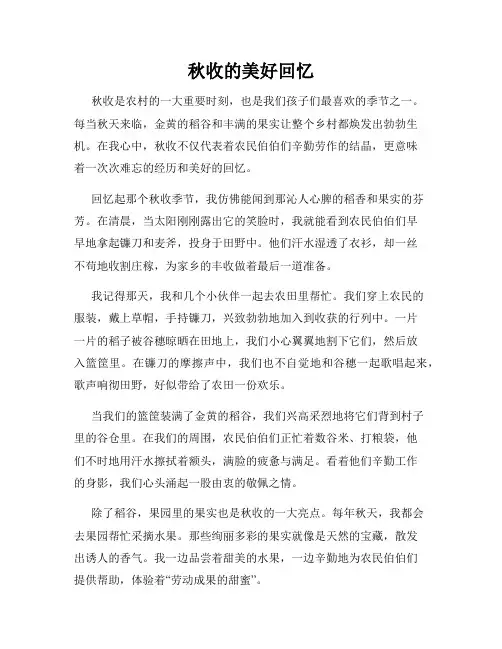 秋收的美好回忆

秋收是农村的一大重要时刻，也是我们孩子们最喜欢的季节之一。每当秋天来临，金黄的稻谷和丰满的果实让整个乡村都焕发出勃勃生机。在我心中，秋收不仅代表着农民伯伯们辛勤劳作的结晶，更意味着一次次难忘的经历和美好的回忆。

回忆起那个秋收季节，我仿佛能闻到那沁人心脾的稻香和果实的芬芳。在清晨，当太阳刚刚露出它的笑脸时，我就能看到农民伯伯们早早地拿起镰刀和麦斧，投身于田野中。他们汗水湿透了衣衫，却一丝不苟地收割庄稼，为家乡的丰收做着最后一道准备。

我记得那天，我和几个小伙伴一起去农田里帮忙。我们穿上农民的服装，戴上草帽，手持镰刀，兴致勃勃地加入到收获的行列中。一片一片的稻子被谷穗晾晒在田地上，我们小心翼翼地割下它们，然后放入篮筐里。在镰刀的摩擦声中，我们也不自觉地和谷穗一起歌唱起来，歌声响彻田野，好似带给了农田一份欢乐。

当我们的篮筐装满了金黄的稻谷，我们兴高采烈地将它们背到村子里的谷仓里。在我们的周围，农民伯伯们正忙着数谷米、打粮袋，他们不时地用汗水擦拭着额头，满脸的疲惫与满足。看着他们辛勤工作的身影，我们心头涌起一股由衷的敬佩之情。

除了稻谷，果园里的果实也是秋收的一大亮点。每年秋天，我都会去果园帮忙采摘水果。那些绚丽多彩的果实就像是天然的宝藏，散发出诱人的香气。我一边品尝着甜美的水果，一边辛勤地为农民伯伯们提供帮助，体验着“劳动成果的甜蜜”。